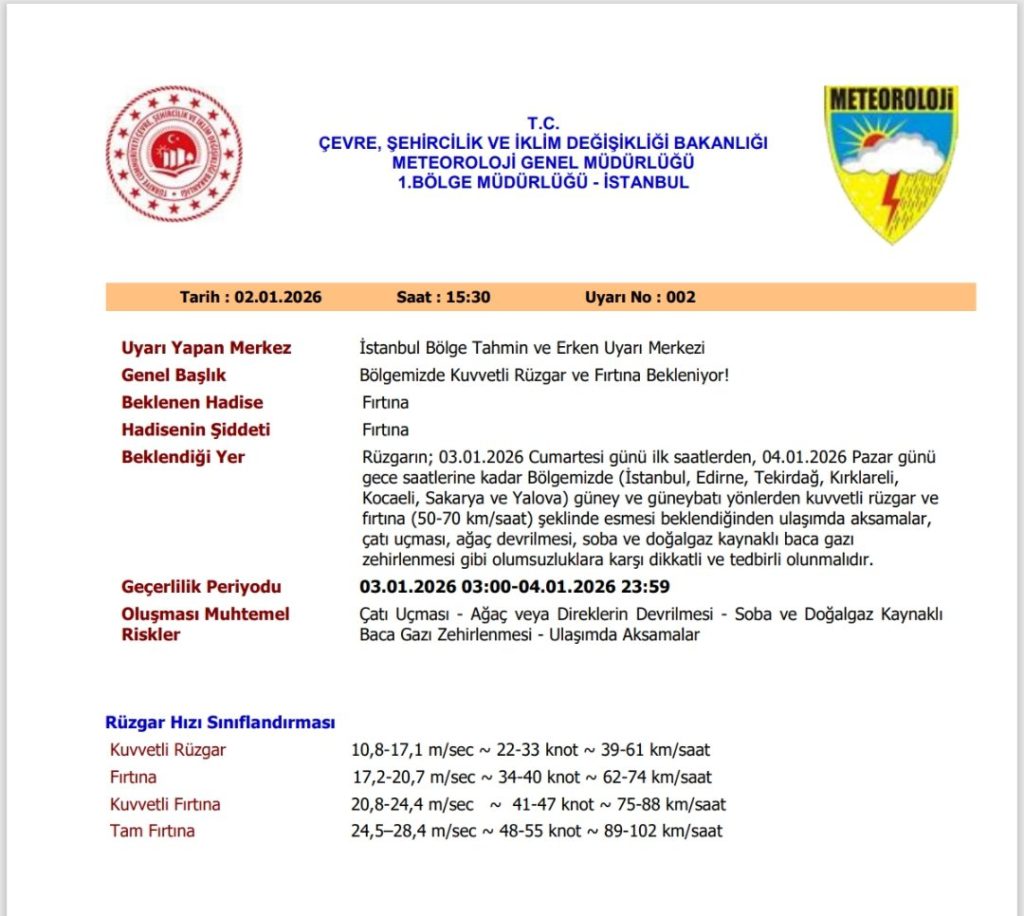 T.C.
ÇEVRE, ŞEHİRCİLİK VE İKLİM DEĞİŞİKLİĞİ BAKANLIĞI
METEOROLOJİ GENEL MÜDÜRLÜĞÜ
1.BÖLGE MÜDÜRLÜĞÜ - İSTANBUL

METEOROLOJİ

Tarih : 02.01.2026 Saat : 15:30 Uyarı No : 002

Uyarı Yapan Merkez
İstanbul Bölge Tahmin ve Erken Uyarı Merkezi

Genel Başlık
Bölgemizde Kuvvetli Rüzgar ve Fırtına Bekleniyor!

Beklenen Hadise
Fırtına

Hadisenin Şiddeti
Fırtına

Beklendiği Yer
Rüzgarın; 03.01.2026 Cumartesi günü ilk saatlerden, 04.01.2026 Pazar günü gece saatlerine kadar Bölgemizde (İstanbul, Edirne, Tekirdağ, Kırklareli, Kocaeli, Sakarya ve Yalova) güney ve güneybatı yönlerden kuvvetli rüzgar ve fırtına (50-70 km/saat) şeklinde esmesi beklendiğinden ulaşımda aksamalar, çatı uçması, ağaç devrilmesi, soba ve doğalgaz kaynaklı baca gazı zehirlenmesi gibi olumsuzluklara karşı dikkatli ve tedbirli olunmalıdır.

Geçerlilik Periyodu
03.01.2026 03:00-04.01.2026 23:59

Oluşması Muhtemel Riskler
Çatı Uçması - Ağaç veya Direklerin Devrilmesi - Soba ve Doğalgaz Kaynaklı Baca Gazı Zehirlenmesi - Ulaşımda Aksamalar

Rüzgar Hızı Sınıflandırması
Kuvvetli Rüzgar 10,8-17,1 m/sec ~ 22-33 knot ~ 39-61 km/saat
Fırtına 17,2-20,7 m/sec ~ 34-40 knot ~ 62-74 km/saat
Kuvvetli Fırtına 20,8-24,4 m/sec ~ 41-47 knot ~ 75-88 km/saat
Tam Fırtına 24,5–28,4 m/sec ~ 48-55 knot ~ 89-102 km/saat